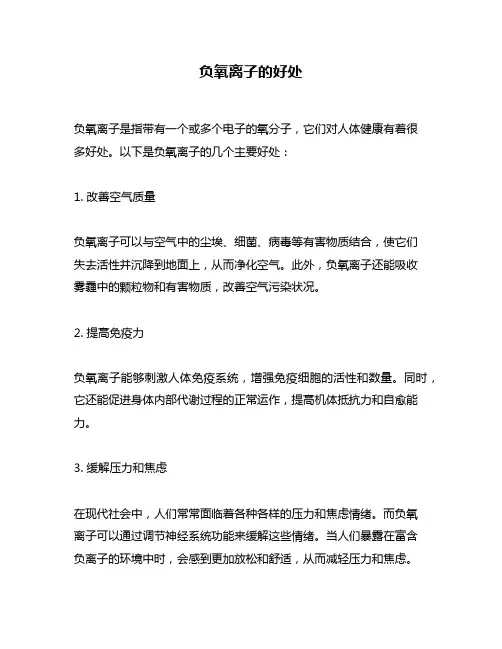 负氧离子的好处

负氧离子是指带有一个或多个电子的氧分子，它们对人体健康有着很多好处。以下是负氧离子的几个主要好处：

1. 改善空气质量

负氧离子可以与空气中的尘埃、细菌、病毒等有害物质结合，使它们失去活性并沉降到地面上，从而净化空气。此外，负氧离子还能吸收雾霾中的颗粒物和有害物质，改善空气污染状况。

2. 提高免疫力

负氧离子能够刺激人体免疫系统，增强免疫细胞的活性和数量。同时，它还能促进身体内部代谢过程的正常运作，提高机体抵抗力和自愈能力。

3. 缓解压力和焦虑

在现代社会中，人们常常面临着各种各样的压力和焦虑情绪。而负氧离子可以通过调节神经系统功能来缓解这些情绪。当人们暴露在富含负离子的环境中时，会感到更加放松和舒适，从而减轻压力和焦虑。